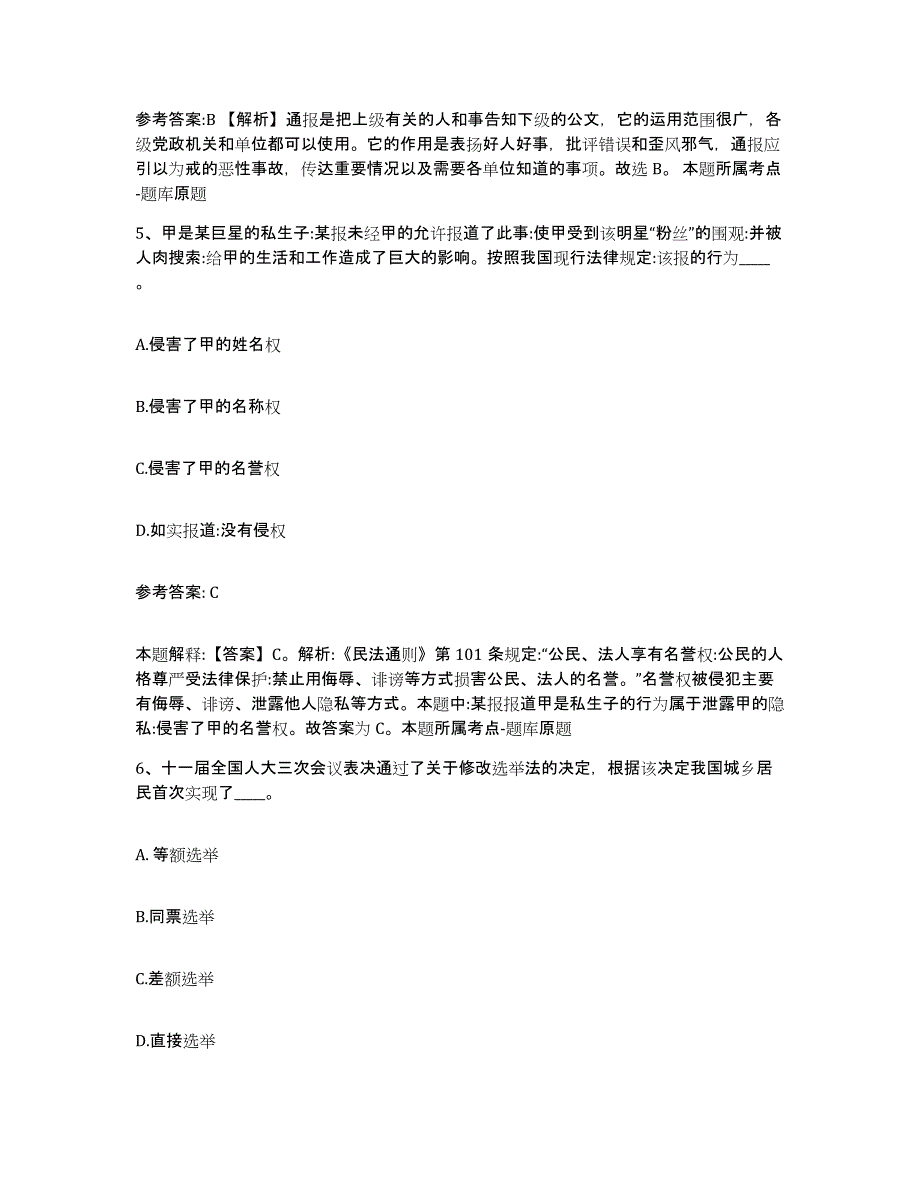 参考答案:B 【解析】通报是把上级有关的人和事告知下级的公文，它的运用范围很广，各级党政机关和单位都可以使用。它的作用是表扬好人好事，批评错误和歪风邪气，通报应引以为戒的恶性事故，传达重要情况以及需要各单位知道的事项。故选 B。 本题所属考点-题库原题

5、甲是某巨星的私生子:某报未经甲的允许报道了此事:使甲受到该明星“粉丝”的围观:并被人肉搜索:给甲的生活和工作造成了巨大的影响。按照我国现行法律规定:该报的行为____。

A.侵害了甲的姓名权

B.侵害了甲的名称权

C.侵害了甲的名誉权

D.如实报道:没有侵权

参考答案: C

本题解释:【答案】C。解析:《民法通则》第 101 条规定:“公民、法人享有名誉权:公民的人格尊严受法律保护:禁止用侮辱、诽谤等方式损害公民、法人的名誉。”名誉权被侵犯主要有侮辱、诽谤、泄露他人隐私等方式。本题中:某报报道甲是私生子的行为属于泄露甲的隐私:侵害了甲的名誉权。故答案为 C。本题所属考点-题库原题

6、十一届全国人大三次会议表决通过了关于修改选举法的决定，根据该决定我国城乡居民首次实现了____。

A. 等额选举

B.同票选举

C.差额选举

D.直接选举